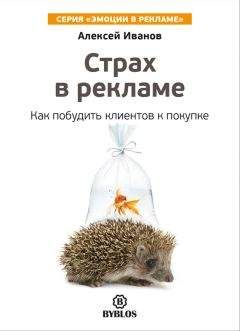 СЕРИЯ «ЭМОЦИИ В РЕКЛАМЕ»

Алексей Иванов

Страх в рекламе

Как побудить клиентов к покупке

B

BYBLOS